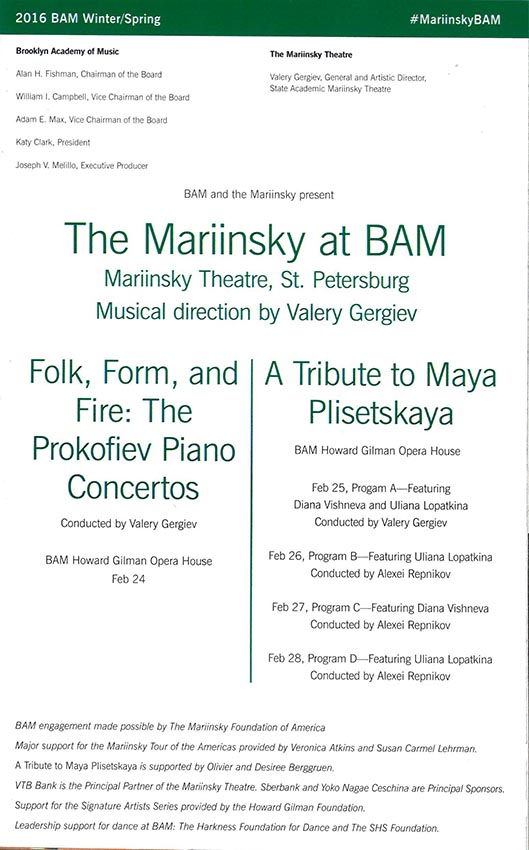 2016 BAM Winter/Spring

#MariinskyBAM

Brooklyn Academy of Music

Alan H. Fishman, Chairman of the Board

William I. Campbell, Vice Chairman of the Board

Adam E. Max, Vice Chairman of the Board

Katy Clark, President

Joseph V. Melillo, Executive Producer

The Mariinsky Theatre

Valery Gergiev, General and Artistic Director, State Academic Mariinsky Theatre

BAM and the Mariinsky present

The Mariinsky at BAM

Mariinsky Theatre, St. Petersburg

Musical direction by Valery Gergiev

Folk, Form, and Fire: The Prokofiev Piano Concertos

Conducted by Valery Gergiev

BAM Howard Gilman Opera House

Feb 24

A Tribute to Maya Plisetskaya

BAM Howard Gilman Opera House

Feb 25, Progam A—Featuring Diana Vishneva and Uliana Lopatkina

Conducted by Valery Gergiev

Feb 26, Program B—Featuring Uliana Lopatkina

Conducted by Alexei Repnikov

Feb 27, Program C—Featuring Diana Vishneva

Conducted by Alexei Repnikov

Feb 28, Program D—Featuring Uliana Lopatkina

Conducted by Alexei Repnikov

BAM engagement made possible by The Mariinsky Foundation of America

Major support for the Mariinsky Tour of the Americas provided by Veronica Atkins and Susan Carmel Lehrman.

A Tribute to Maya Plisetskaya is supported by Olivier and Desiree Berggruen.

VTB Bank is the Principal Partner of the Mariinsky Theatre. Sberbank and Yoko Nagae Ceschina are Principal Sponsors.

Support for the Signature Artists Series provided by the Howard Gilman Foundation.

Leadership support for dance at BAM: The Harkness Foundation for Dance and The SHS Foundation.